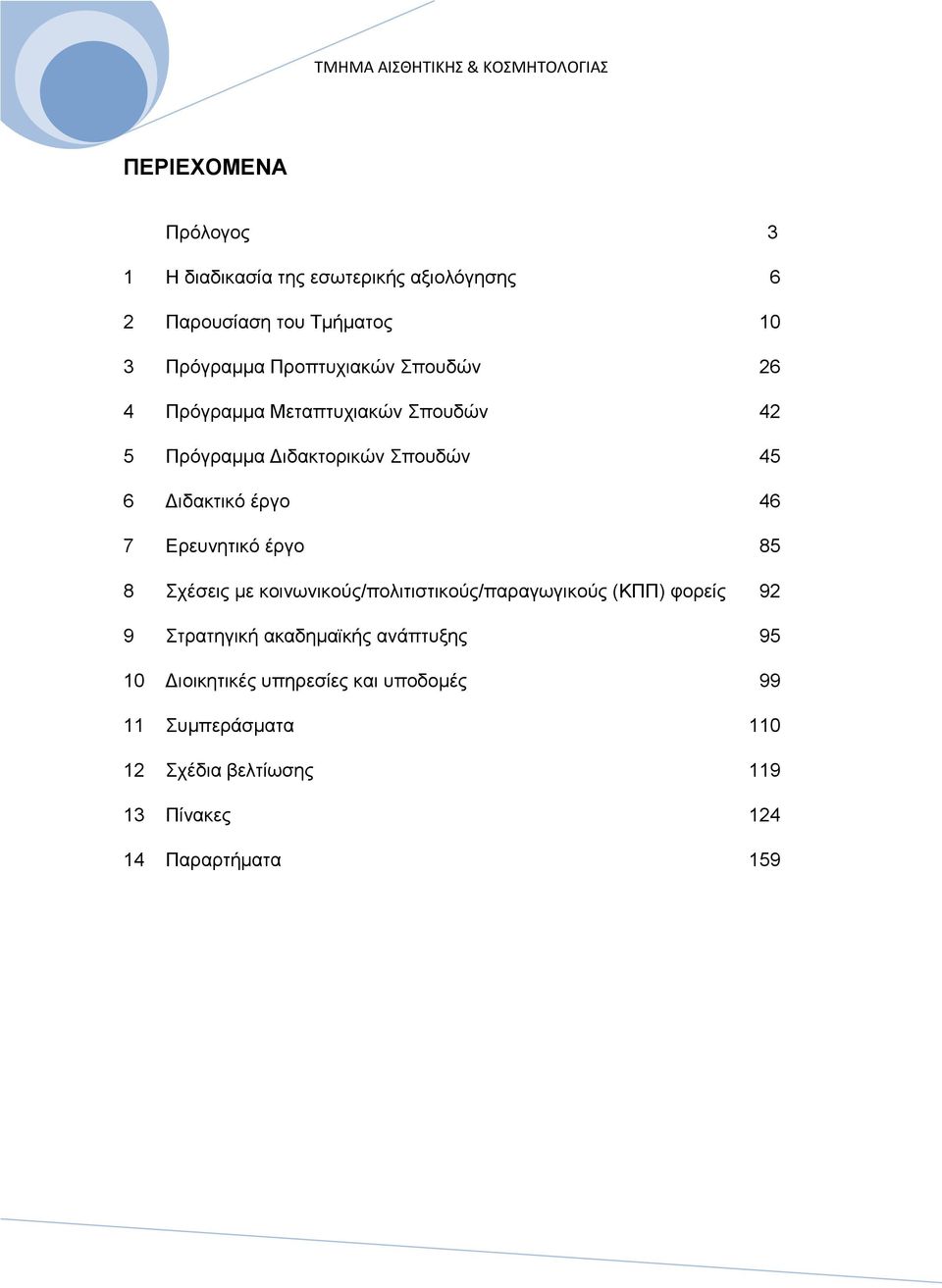 ΤΜΗΜΑ ΑΙΣΘΗΤΙΚΗΣ & ΚΟΣΜΗΤΟΛΟΓΙΑΣ

ΠΕΡΙΕΧΟΜΕΝΑ

| | | |
|---|---|---|
| | Πρόλογος | 3 |
| 1 | Η διαδικασία της εσωτερικής αξιολόγησης | 6 |
| 2 | Παρουσίαση του Τμήματος | 10 |
| 3 | Πρόγραμμα Προπτυχιακών Σπουδών | 26 |
| 4 | Πρόγραμμα Μεταπτυχιακών Σπουδών | 42 |
| 5 | Πρόγραμμα Διδακτορικών Σπουδών | 45 |
| 6 | Διδακτικό έργο | 46 |
| 7 | Ερευνητικό έργο | 85 |
| 8 | Σχέσεις με κοινωνικούς/πολιτιστικούς/παραγωγικούς (ΚΠΠ) φορείς | 92 |
| 9 | Στρατηγική ακαδημαϊκής ανάπτυξης | 95 |
| 10 | Διοικητικές υπηρεσίες και υποδομές | 99 |
| 11 | Συμπεράσματα | 110 |
| 12 | Σχέδια βελτίωσης | 119 |
| 13 | Πίνακες | 124 |
| 14 | Παραρτήματα | 159 |